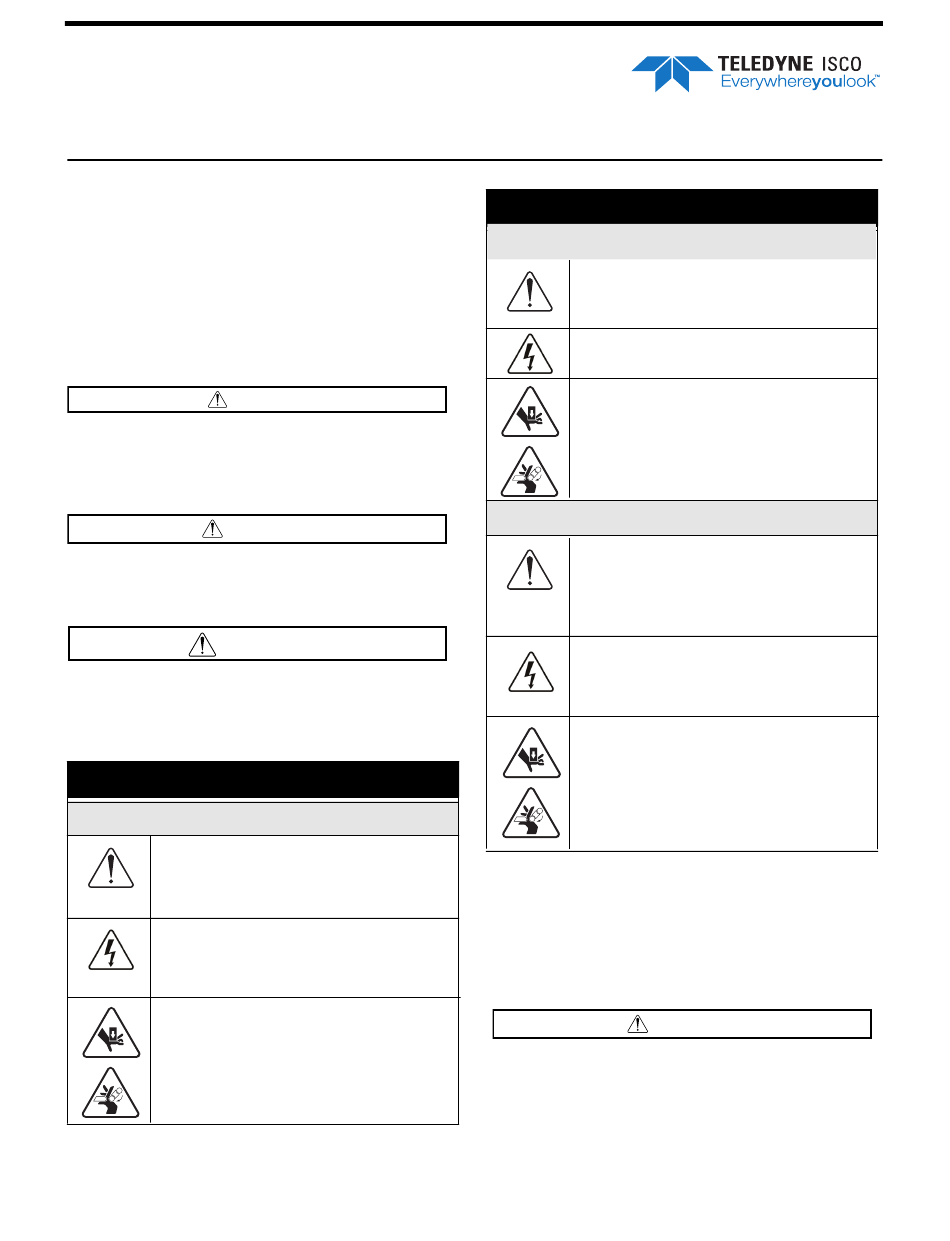 TELEDYNE ISCO
Everywhereyoulook™